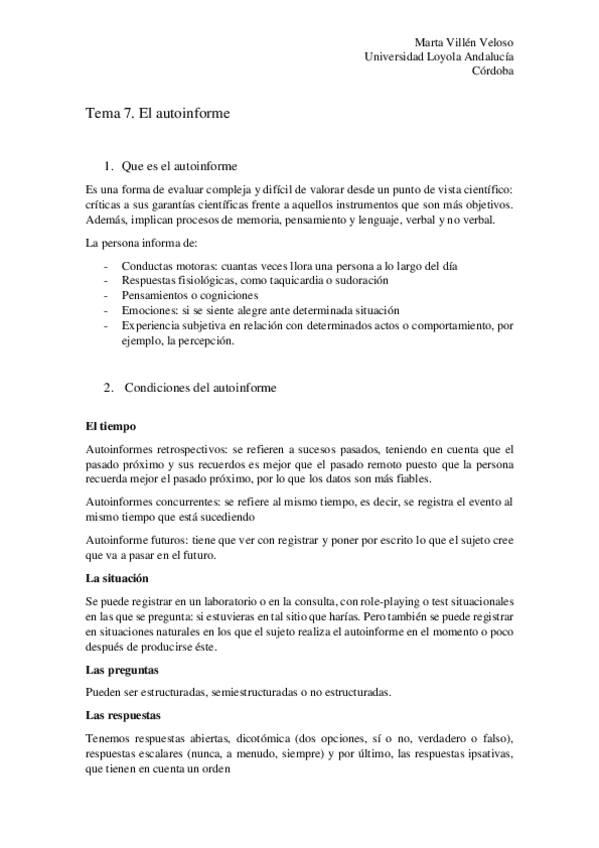 Marta Villén Veloso
Universidad Loyola Andalucía
Córdoba

Tema 7. El autoinforme

1. Que es el autoinforme

Es una forma de evaluar compleja y difícil de valorar desde un punto de vista científico: críticas a sus garantías científicas frente a aquellos instrumentos que son más objetivos. Además, implican procesos de memoria, pensamiento y lenguaje, verbal y no verbal.

La persona informa de:

- Conductas motoras: cuantas veces llora una persona a lo largo del día
- Respuestas fisiológicas, como taquicardia o sudoración
- Pensamientos o cogniciones
- Emociones: si se siente alegre ante determinada situación
- Experiencia subjetiva en relación con determinados actos o comportamiento, por ejemplo, la percepción.

2. Condiciones del autoinforme

El tiempo

Autoinformes retrospectivos: se refieren a sucesos pasados, teniendo en cuenta que el pasado próximo y sus recuerdos es mejor que el pasado remoto puesto que la persona recuerda mejor el pasado próximo, por lo que los datos son más fiables.

Autoinformes concurrentes: se refiere al mismo tiempo, es decir, se registra el evento al mismo tiempo que está sucediendo

Autoinforme futuros: tiene que ver con registrar y poner por escrito lo que el sujeto cree que va a pasar en el futuro.

La situación

Se puede registrar en un laboratorio o en la consulta, con role-playing o test situacionales en las que se pregunta: si estuvieras en tal sitio que harías. Pero también se puede registrar en situaciones naturales en los que el sujeto realiza el autoinforme en el momento o poco después de producirse éste.

Las preguntas

Pueden ser estructuradas, semiestructuradas o no estructuradas.

Las respuestas

Tenemos respuestas abiertas, dicotómica (dos opciones, sí o no, verdadero o falso), respuestas escalares (nunca, a menudo, siempre) y por último, las respuestas ipsativas, que tienen en cuenta un orden